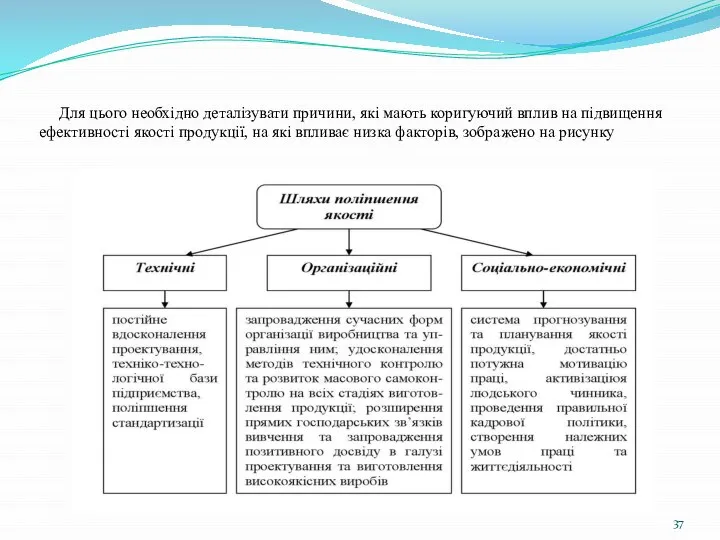 Для цього необхідно деталізувати причини, які мають коригуючий вплив на підвищення ефективності якості продукції, на які впливає низка факторів, зображено на рисунку

Шляхи поліпшення якості

Технічні

Організаційні

Соціально-економічні

постійне вдосконалення проектування, техніко-технологічної бази підприємства, поліпшення стандартизації

запровадження сучасних форм організації виробництва та управління ним; удосконалення методів технічного контролю та розвиток масового самоконтролю на всіх стадіях виготовлення продукції; розширення прямих господарських зв'язків вивчення та запровадження позитивного досвіду в галузі проектування та виготовлення високоякісних виробів

система прогнозування та планування якості продукції, достатньо потужна мотивацію праці, активізаціюя людського чинника, проведення правильної кадрової політики, створення належних умов праці та життєдіяльності

37